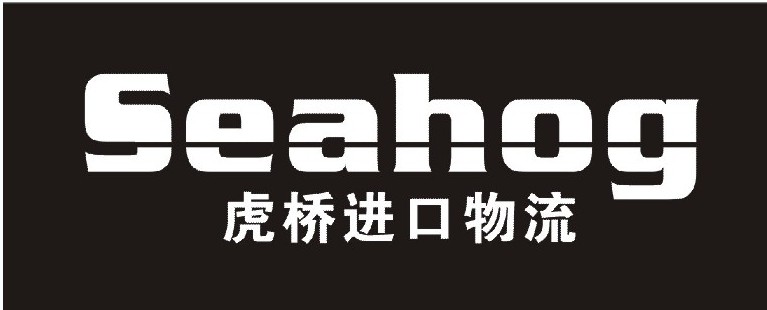 Seahog
虎桥进口物流